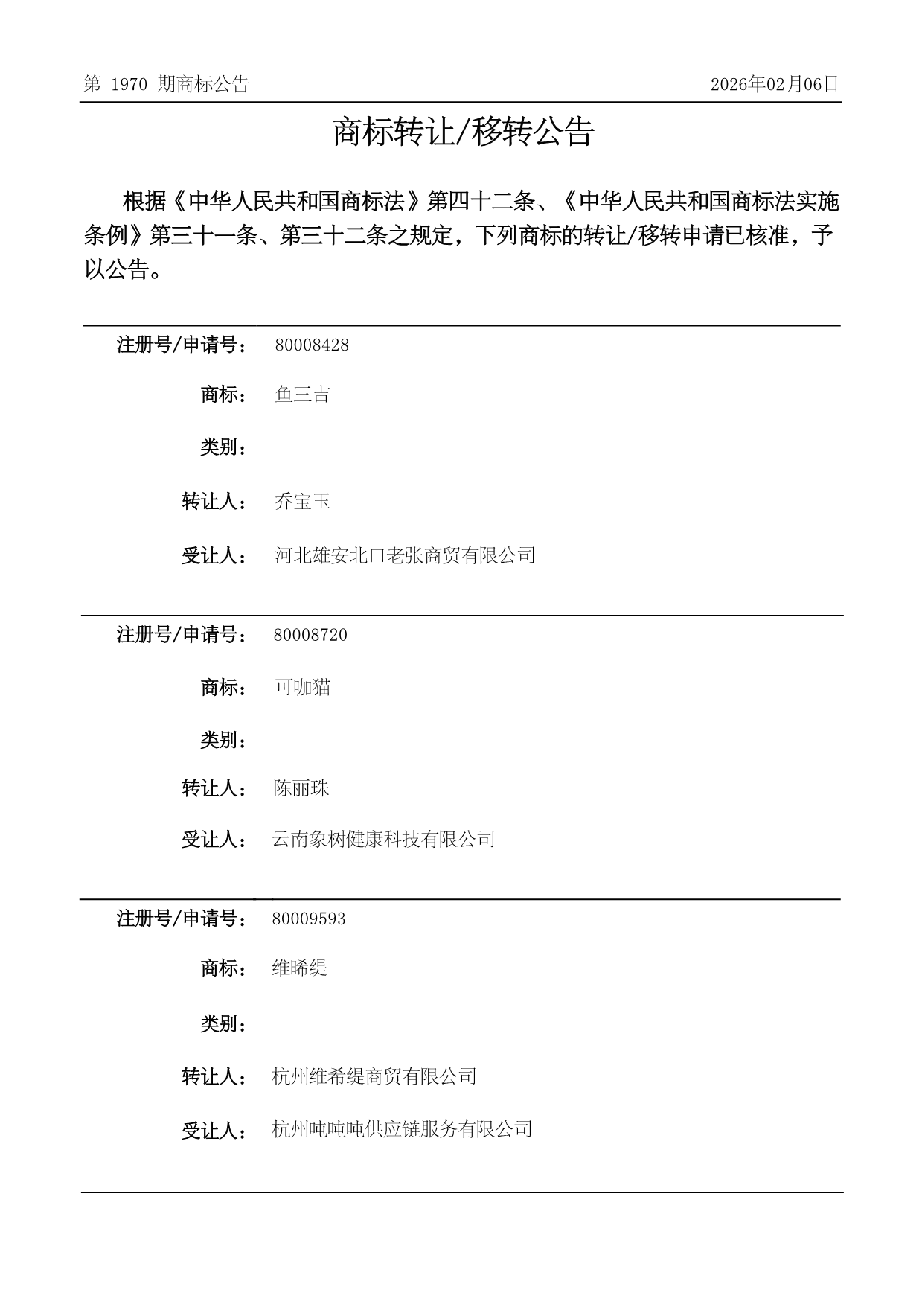 第 1970 期商标公告　2026年02月06日

商标转让/移转公告

根据《中华人民共和国商标法》第四十二条、《中华人民共和国商标法实施条例》第三十一条、第三十二条之规定，下列商标的转让/移转申请已核准，予以公告。

注册号/申请号：　80008428

商标：　鱼三吉

类别：

转让人：　乔宝玉

受让人：　河北雄安北口老张商贸有限公司

注册号/申请号：　80008720

商标：　可咖猫

类别：

转让人：　陈丽珠

受让人：　云南象树健康科技有限公司

注册号/申请号：　80009593

商标：　维晞缇

类别：

转让人：　杭州维希缇商贸有限公司

受让人：　杭州吨吨吨供应链服务有限公司